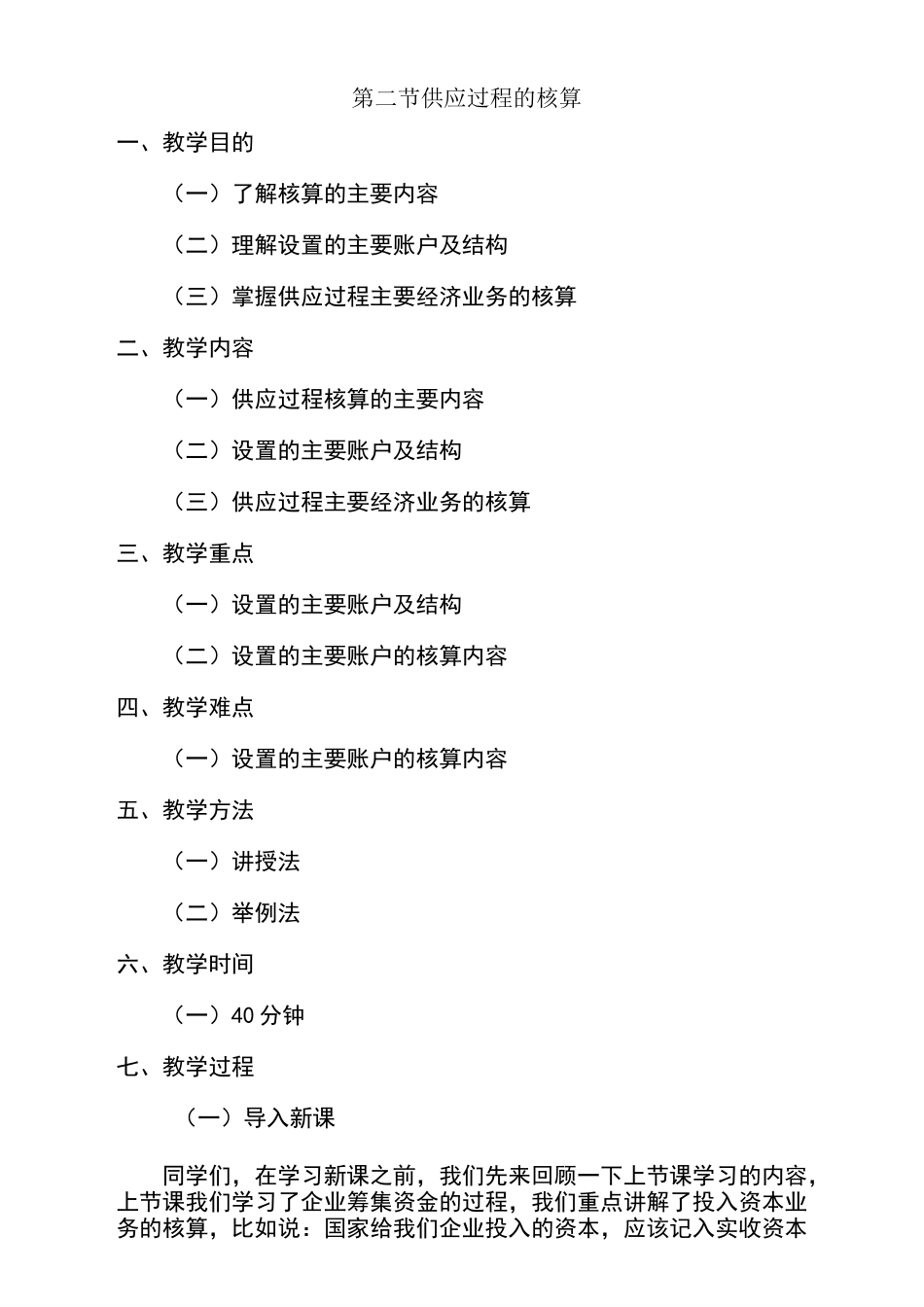 第二节供应过程的核算

一、教学目的

（一）了解核算的主要内容

（二）理解设置的主要账户及结构

（三）掌握供应过程主要经济业务的核算

二、教学内容

（一）供应过程核算的主要内容

（二）设置的主要账户及结构

（三）供应过程主要经济业务的核算

三、教学重点

（一）设置的主要账户及结构

（二）设置的主要账户的核算内容

四、教学难点

（一）设置的主要账户的核算内容

五、教学方法

（一）讲授法

（二）举例法

六、教学时间

（一）40 分钟

七、教学过程

（一）导入新课

同学们，在学习新课之前，我们先来回顾一下上节课学习的内容，上节课我们学习了企业筹集资金的过程，我们重点讲解了投入资本业务的核算，比如说：国家给我们企业投入的资本，应该记入实收资本